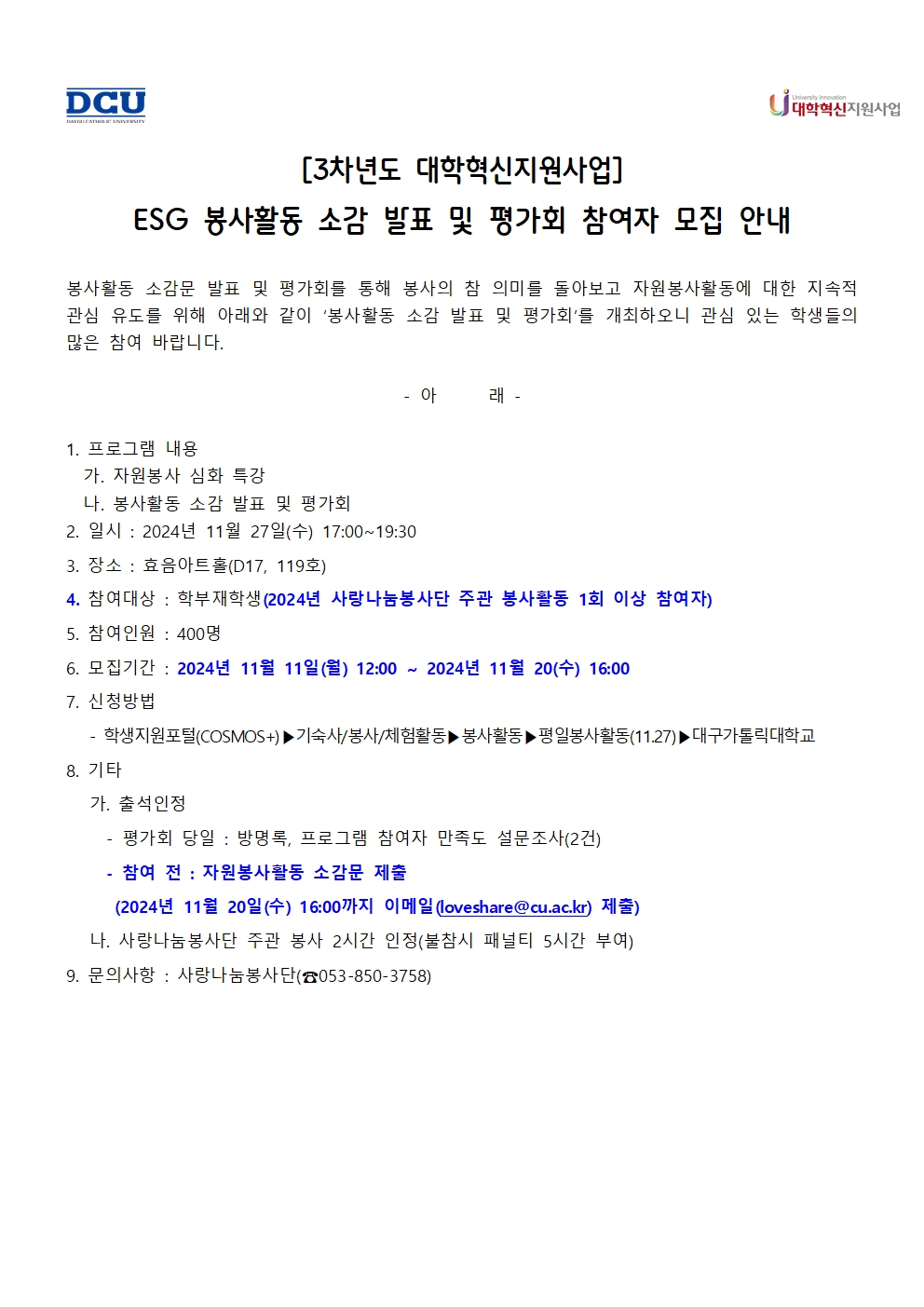 DCU
DAEGU CATHOLIC UNIVERSITY

University Innovation
대학혁신지원사업

[3차년도 대학혁신지원사업]
ESG 봉사활동 소감 발표 및 평가회 참여자 모집 안내

봉사활동 소감문 발표 및 평가회를 통해 봉사의 참 의미를 돌아보고 자원봉사활동에 대한 지속적 관심 유도를 위해 아래와 같이 '봉사활동 소감 발표 및 평가회'를 개최하오니 관심 있는 학생들의 많은 참여 바랍니다.

- 아 래 -

1. 프로그램 내용
가. 자원봉사 심화 특강
나. 봉사활동 소감 발표 및 평가회
2. 일시 : 2024년 11월 27일(수) 17:00~19:30
3. 장소 : 효음아트홀(D17, 119호)
4. 참여대상 : 학부재학생(2024년 사랑나눔봉사단 주관 봉사활동 1회 이상 참여자)
5. 참여인원 : 400명
6. 모집기간 : 2024년 11월 11일(월) 12:00 ~ 2024년 11월 20(수) 16:00
7. 신청방법
- 학생지원포털(COSMOS+)▶기숙사/봉사/체험활동▶봉사활동▶평일봉사활동(11.27)▶대구가톨릭대학교
8. 기타
가. 출석인정
- 평가회 당일 : 방명록, 프로그램 참여자 만족도 설문조사(2건)
- 참여 전 : 자원봉사활동 소감문 제출
(2024년 11월 20일(수) 16:00까지 이메일(loveshare@cu.ac.kr) 제출)
나. 사랑나눔봉사단 주관 봉사 2시간 인정(불참시 패널티 5시간 부여)
9. 문의사항 : 사랑나눔봉사단(☎053-850-3758)